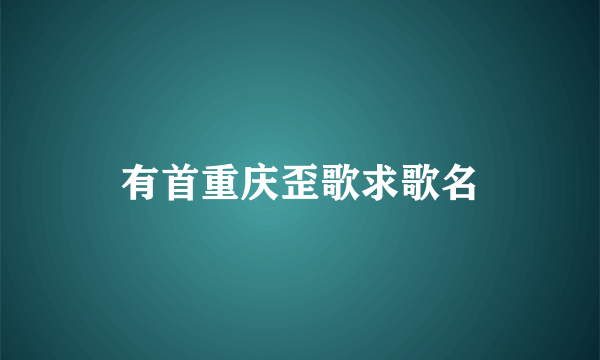 有首重庆歪歌求歌名